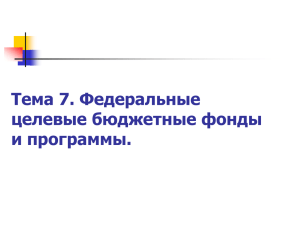 Тема 7. Федеральные целевые бюджетные фонды и программы.